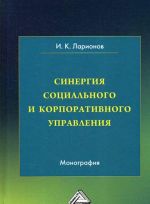 И. К. Ларионов

СИНЕРГИЯ СОЦИАЛЬНОГО И КОРПОРАТИВНОГО УПРАВЛЕНИЯ

Монография